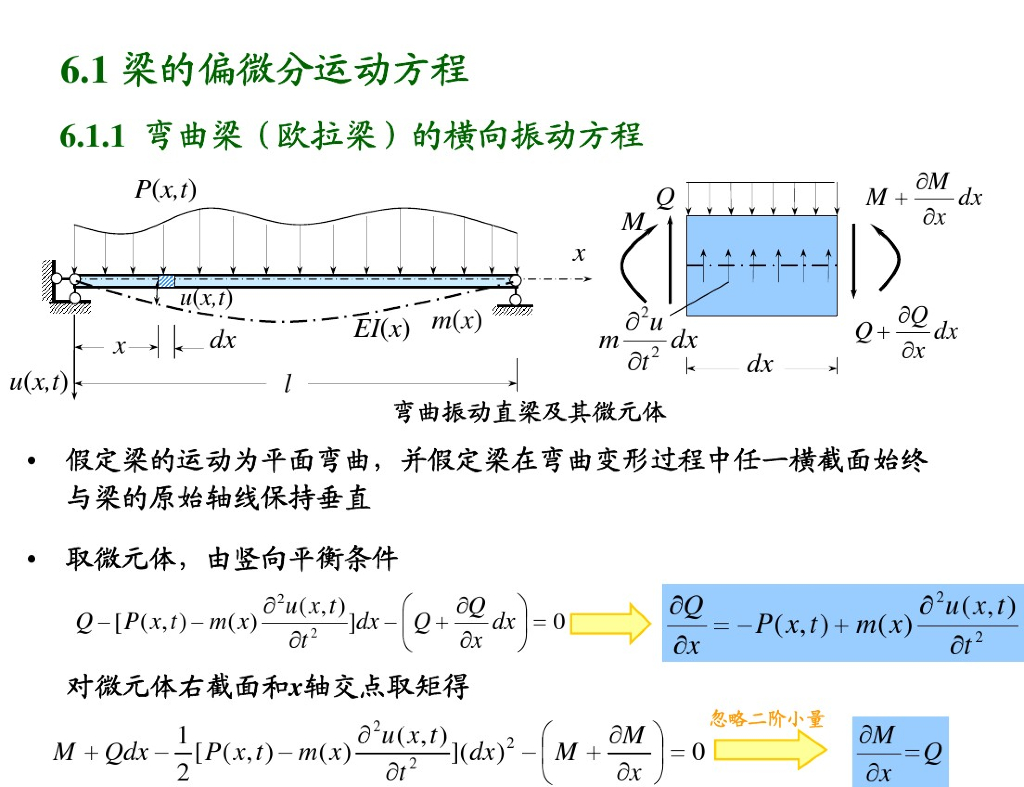 6.1 梁的偏微分运动方程

6.1.1 弯曲梁（欧拉梁）的横向振动方程

$P(x,t)$

$x$

$u(x,t)$

$EI(x)$ $m(x)$

$x$ $dx$

$u(x,t)$ $l$

$Q$ $M$ $M+\frac{\partial M}{\partial x}dx$

$m\frac{\partial^2 u}{\partial t^2}dx$

$Q+\frac{\partial Q}{\partial x}dx$

$dx$

弯曲振动直梁及其微元体

• 假定梁的运动为平面弯曲，并假定梁在弯曲变形过程中任一横截面始终与梁的原始轴线保持垂直

• 取微元体，由竖向平衡条件

$Q-[P(x,t)-m(x)\frac{\partial^2 u(x,t)}{\partial t^2}]dx-\left(Q+\frac{\partial Q}{\partial x}dx\right)=0$

$\frac{\partial Q}{\partial x}=-P(x,t)+m(x)\frac{\partial^2 u(x,t)}{\partial t^2}$

对微元体右截面和$x$轴交点取矩得

$M+Qdx-\frac{1}{2}[P(x,t)-m(x)\frac{\partial^2 u(x,t)}{\partial t^2}](dx)^2-\left(M+\frac{\partial M}{\partial x}\right)=0$

忽略二阶小量

$\frac{\partial M}{\partial x}=Q$